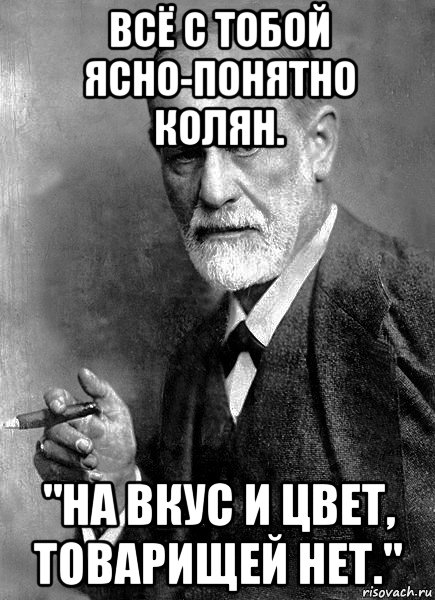 ВСЁ С ТОБОЙ ЯСНО-ПОНЯТНО КОЛЯН.

"НА ВКУС И ЦВЕТ, ТОВАРИЩЕЙ НЕТ."

risovach.ru